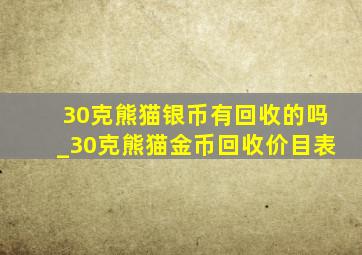 30克熊猫银币有回收的吗_30克熊猫金币回收价目表